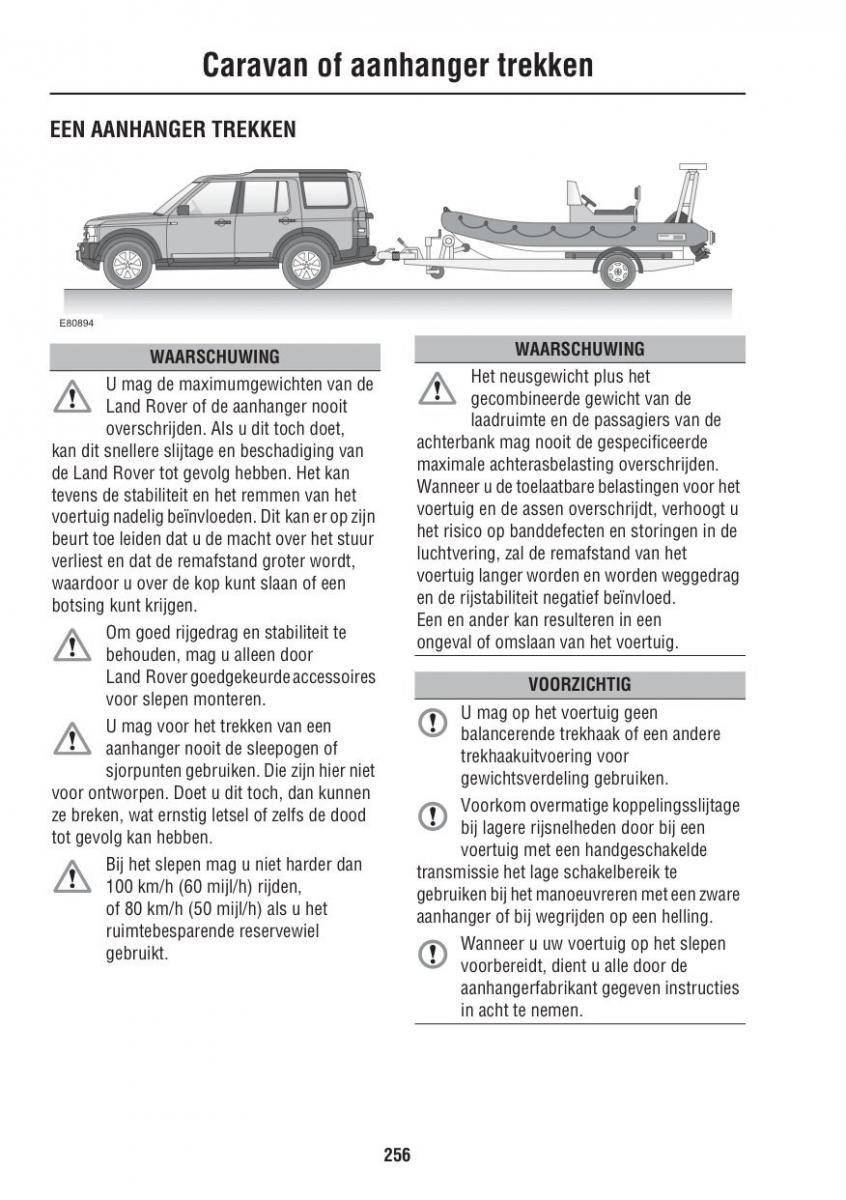 Caravan of aanhanger trekken

EEN AANHANGER TREKKEN

E80894

WAARSCHUWING

U mag de maximumgewichten van de Land Rover of de aanhanger nooit overschrijden. Als u dit toch doet, kan dit snellere slijtage en beschadiging van de Land Rover tot gevolg hebben. Het kan tevens de stabiliteit en het remmen van het voertuig nadelig beïnvloeden. Dit kan er op zijn beurt toe leiden dat u de macht over het stuur verliest en dat de remafstand groter wordt, waardoor u over de kop kunt slaan of een botsing kunt krijgen.

Om goed rijgedrag en stabiliteit te behouden, mag u alleen door Land Rover goedgekeurde accessoires voor slepen monteren.

U mag voor het trekken van een aanhanger nooit de sleepogen of sjorpunten gebruiken. Die zijn hier niet voor ontworpen. Doet u dit toch, dan kunnen ze breken, wat ernstig letsel of zelfs de dood tot gevolg kan hebben.

Bij het slepen mag u niet harder dan 100 km/h (60 mijl/h) rijden, of 80 km/h (50 mijl/h) als u het ruimtebesparende reservewiel gebruikt.

WAARSCHUWING

Het neusgewicht plus het gecombineerde gewicht van de laadruimte en de passagiers van de achterbank mag nooit de gespecificeerde maximale achterasbelasting overschrijden. Wanneer u de toelaatbare belastingen voor het voertuig en de assen overschrijdt, verhoogt u het risico op banddefecten en storingen in de luchtvering, zal de remafstand van het voertuig langer worden en worden weggedrag en de rijstabiliteit negatief beïnvloed. Een en ander kan resulteren in een ongeval of omslaan van het voertuig.

VOORZICHTIG

U mag op het voertuig geen balancerende trekhaak of een andere trekhaakuitvoering voor gewichtsverdeling gebruiken.

Voorkom overmatige koppelingsslijtage bij lagere rijsnelheden door bij een voertuig met een handgeschakelde transmissie het lage schakelbereik te gebruiken bij het manoeuvreren met een zware aanhanger of bij wegrijden op een helling.

Wanneer u uw voertuig op het slepen voorbereidt, dient u alle door de aanhangerfabrikant gegeven instructies in acht te nemen.

256